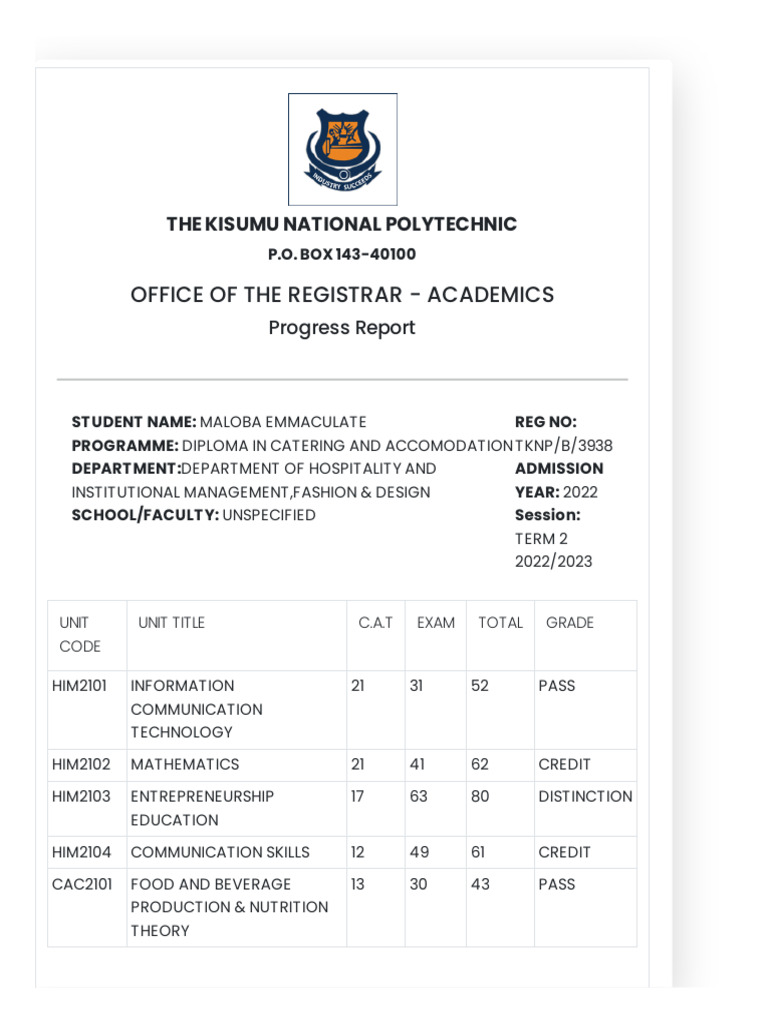 INDUSTRY SUCCEEDS

THE KISUMU NATIONAL POLYTECHNIC
P.O. BOX 143-40100

OFFICE OF THE REGISTRAR - ACADEMICS
Progress Report

STUDENT NAME: MALOBA EMMACULATE
PROGRAMME: DIPLOMA IN CATERING AND ACCOMODATION
DEPARTMENT:DEPARTMENT OF HOSPITALITY AND INSTITUTIONAL MANAGEMENT,FASHION & DESIGN
SCHOOL/FACULTY: UNSPECIFIED

REG NO: TKNP/B/3938
ADMISSION YEAR: 2022
Session: TERM 2 2022/2023

| UNIT CODE | UNIT TITLE | C.A.T | EXAM | TOTAL | GRADE |
|---|---|---|---|---|---|
| HIM2101 | INFORMATION COMMUNICATION TECHNOLOGY | 21 | 31 | 52 | PASS |
| HIM2102 | MATHEMATICS | 21 | 41 | 62 | CREDIT |
| HIM2103 | ENTREPRENEURSHIP EDUCATION | 17 | 63 | 80 | DISTINCTION |
| HIM2104 | COMMUNICATION SKILLS | 12 | 49 | 61 | CREDIT |
| CAC2101 | FOOD AND BEVERAGE PRODUCTION & NUTRITION THEORY | 13 | 30 | 43 | PASS |